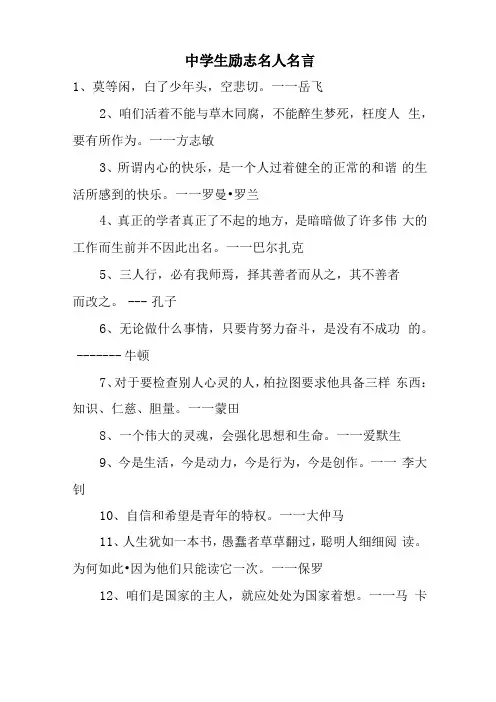 中学生励志名人名言

1、莫等闲，白了少年头，空悲切。一一岳飞

2、咱们活着不能与草木同腐，不能醉生梦死，枉度人 生，要有所作为。一一方志敏

3、所谓内心的快乐，是一个人过着健全的正常的和谐 的生活所感到的快乐。一一罗曼•罗兰

4、真正的学者真正了不起的地方，是暗暗做了许多伟 大的工作而生前并不因此出名。一一巴尔扎克

5、三人行，必有我师焉，择其善者而从之，其不善者而改之。 --- 孔子

6、无论做什么事情，只要肯努力奋斗，是没有不成功 的。 -------牛顿

7、对于要检查别人心灵的人，柏拉图要求他具备三样 东西：知识、仁慈、胆量。一一蒙田

8、一个伟大的灵魂，会强化思想和生命。一一爱默生

9、今是生活，今是动力，今是行为，今是创作。一一 李大钊

10、自信和希望是青年的特权。一一大仲马

11、人生犹如一本书，愚蠢者草草翻过，聪明人细细阅 读。为何如此•因为他们只能读它一次。一一保罗

12、咱们是国家的主人，就应处处为国家着想。一一马 卡